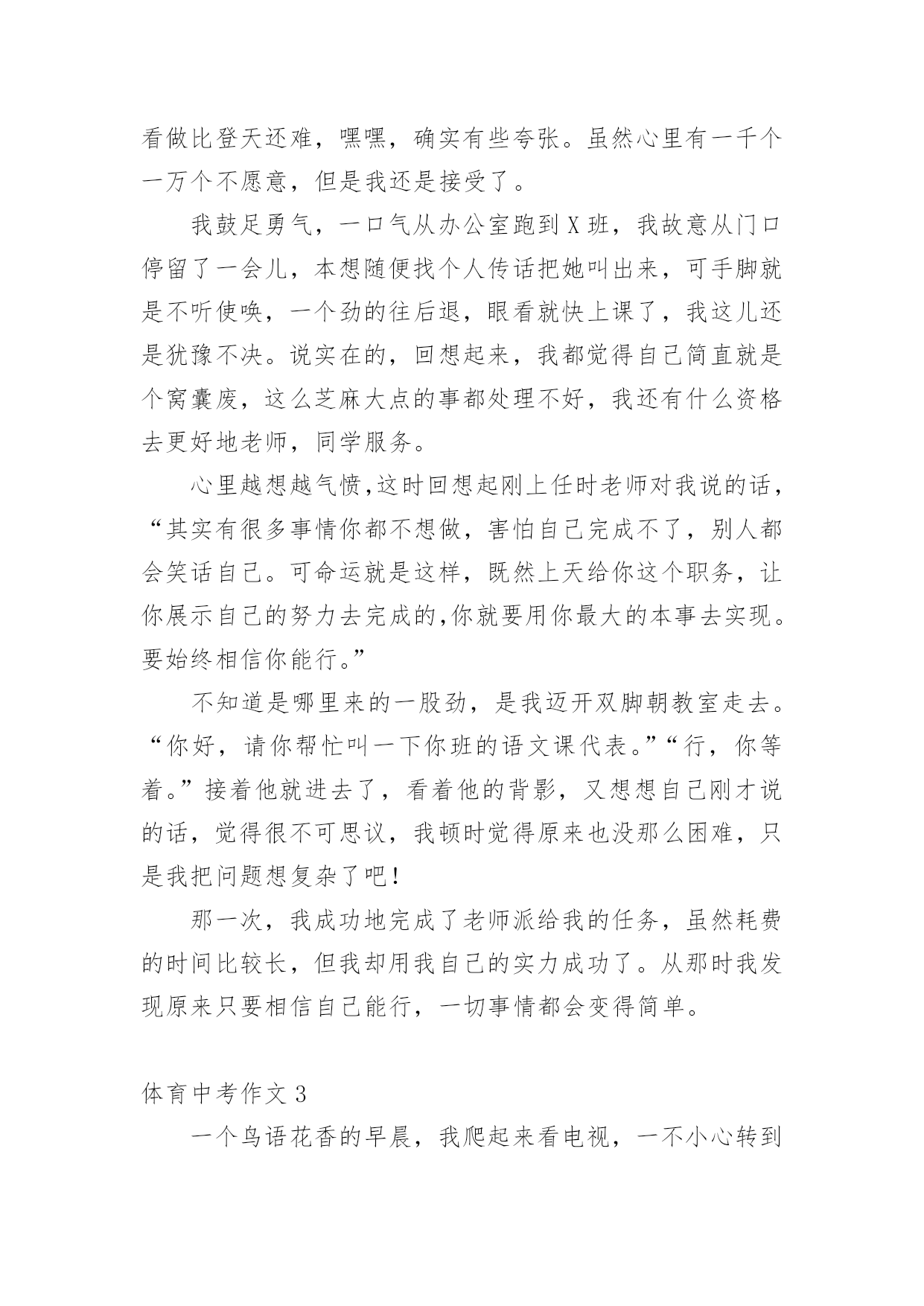 看做比登天还难，嘿嘿，确实有些夸张。虽然心里有一千个一万个不愿意，但是我还是接受了。

我鼓足勇气，一口气从办公室跑到X班，我故意从门口停留了一会儿，本想随便找个人传话把她叫出来，可手脚就是不听使唤，一个劲的往后退，眼看就快上课了，我这儿还是犹豫不决。说实在的，回想起来，我都觉得自己简直就是个窝囊废，这么芝麻大点的事都处理不好，我还有什么资格去更好地老师，同学服务。

心里越想越气愤,这时回想起刚上任时老师对我说的话，“其实有很多事情你都不想做，害怕自己完成不了，别人都会笑话自己。可命运就是这样，既然上天给你这个职务，让你展示自己的努力去完成的,你就要用你最大的本事去实现。要始终相信你能行。”

不知道是哪里来的一股劲，是我迈开双脚朝教室走去。“你好，请你帮忙叫一下你班的语文课代表。”“行，你等着。”接着他就进去了，看着他的背影，又想想自己刚才说的话，觉得很不可思议，我顿时觉得原来也没那么困难，只是我把问题想复杂了吧！

那一次，我成功地完成了老师派给我的任务，虽然耗费的时间比较长，但我却用我自己的实力成功了。从那时我发现原来只要相信自己能行，一切事情都会变得简单。

体育中考作文3

一个鸟语花香的早晨，我爬起来看电视，一不小心转到